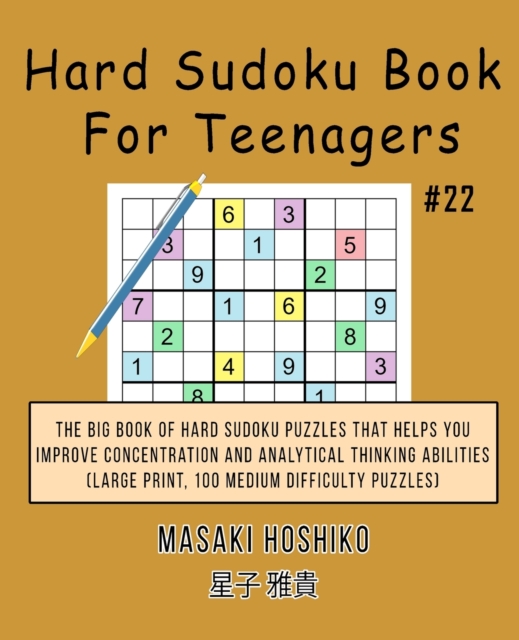 Hard Sudoku Book For Teenagers

#22

| | | | 6 | | 3 | | | |
|---|---|---|---|---|---|---|---|---|
| | 3 | | | 1 | | | 5 | |
| | | 9 | | | | 2 | | |
| 7 | | | 1 | | 6 | | | 9 |
| | 2 | | | | | | 8 | |
| 1 | | | 4 | | 9 | | | 3 |
| | | 8 | | | | 1 | | |

THE BIG BOOK OF HARD SUDOKU PUZZLES THAT HELPS YOU IMPROVE CONCENTRATION AND ANALYTICAL THINKING ABILITIES (LARGE PRINT, 100 MEDIUM DIFFICULTY PUZZLES)

MASAKI HOSHIKO

星子 雅貴